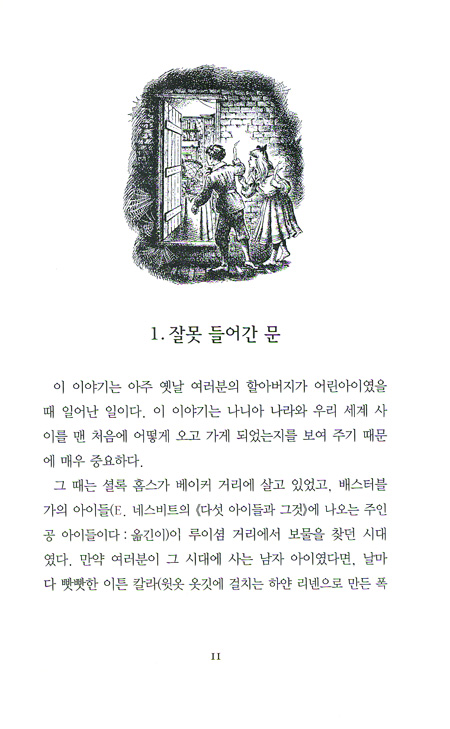 1. 잘못 들어간 문

이 이야기는 아주 옛날 여러분의 할아버지가 어린아이였을 때 일어난 일이다. 이 이야기는 나니아 나라와 우리 세계 사이를 맨 처음에 어떻게 오고 가게 되었는지를 보여 주기 때문에 매우 중요하다.

그 때는 셜록 홈스가 베이커 거리에 살고 있었고, 배스터블 가의 아이들(E. 네스비트의 《다섯 아이들과 그것》에 나오는 주인공 아이들이다 : 옮긴이)이 루이셤 거리에서 보물을 찾던 시대였다. 만약 여러분이 그 시대에 사는 남자 아이였다면, 날마다 빳빳한 이튼 칼라(윗옷 옷깃에 걸치는 하얀 리넨으로 만든 폭

11